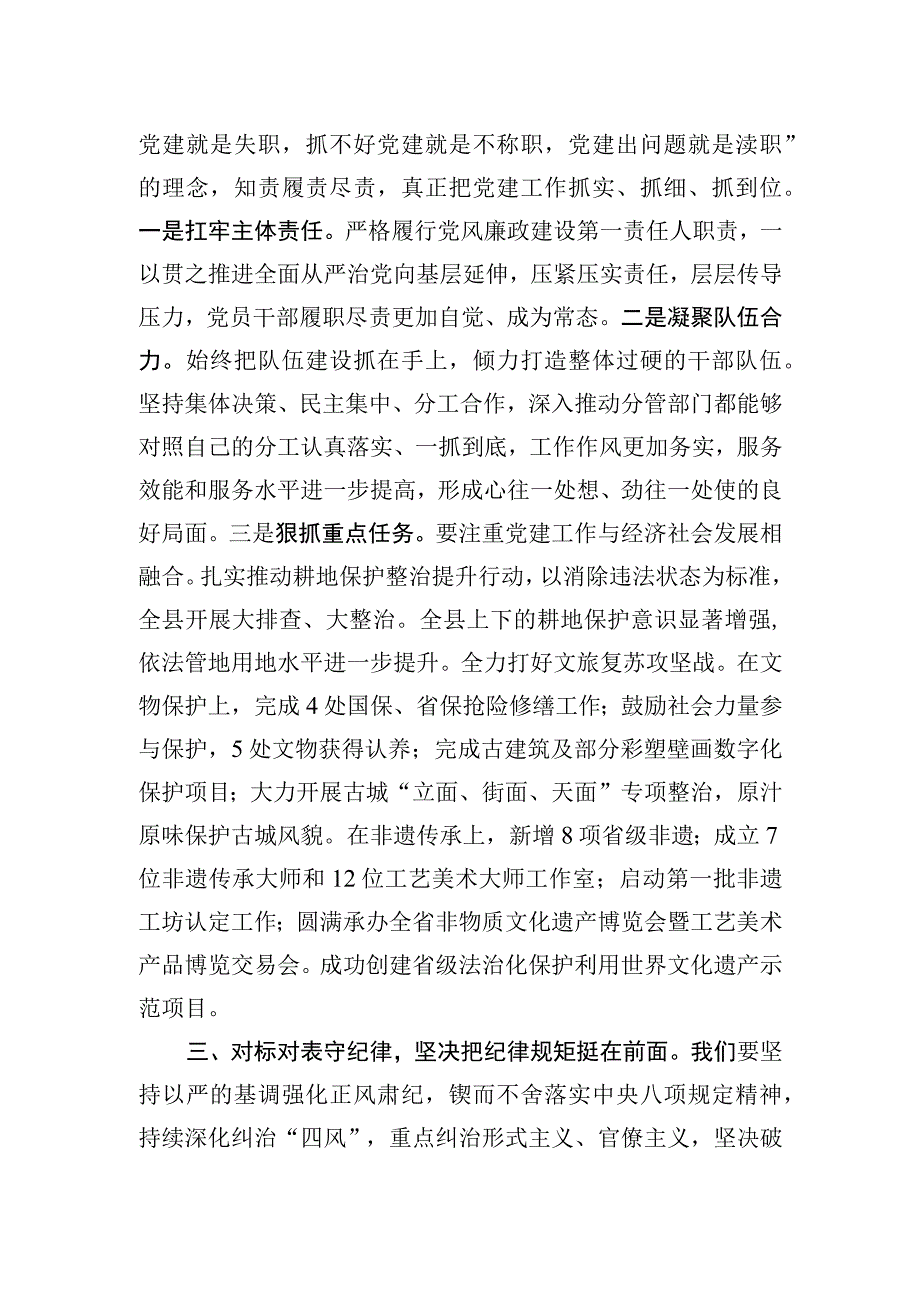 党建就是失职，抓不好党建就是不称职，党建出问题就是渎职”的理念，知责履责尽责，真正把党建工作抓实、抓细、抓到位。一是扛牢主体责任。严格履行党风廉政建设第一责任人职责，一以贯之推进全面从严治党向基层延伸，压紧压实责任，层层传导压力，党员干部履职尽责更加自觉、成为常态。二是凝聚队伍合力。始终把队伍建设抓在手上，倾力打造整体过硬的干部队伍。坚持集体决策、民主集中、分工合作，深入推动分管部门都能够对照自己的分工认真落实、一抓到底，工作作风更加务实，服务效能和服务水平进一步提高，形成心往一处想、劲往一处使的良好局面。三是狠抓重点任务。要注重党建工作与经济社会发展相融合。扎实推动耕地保护整治提升行动，以消除违法状态为标准，全县开展大排查、大整治。全县上下的耕地保护意识显著增强，依法管地用地水平进一步提升。全力打好文旅复苏攻坚战。在文物保护上，完成4处国保、省保抢险修缮工作；鼓励社会力量参与保护，5处文物获得认养；完成古建筑及部分彩塑壁画数字化保护项目；大力开展古城“立面、街面、天面”专项整治，原汁原味保护古城风貌。在非遗传承上，新增8项省级非遗；成立7位非遗传承大师和12位工艺美术大师工作室；启动第一批非遗工坊认定工作；圆满承办全省非物质文化遗产博览会暨工艺美术产品博览交易会。成功创建省级法治化保护利用世界文化遗产示范项目。

三、对标对表守纪律，坚决把纪律规矩挺在前面。我们要坚持以严的基调强化正风肃纪，锲而不舍落实中央八项规定精神，持续深化纠治“四风”，重点纠治形式主义、官僚主义，坚决破